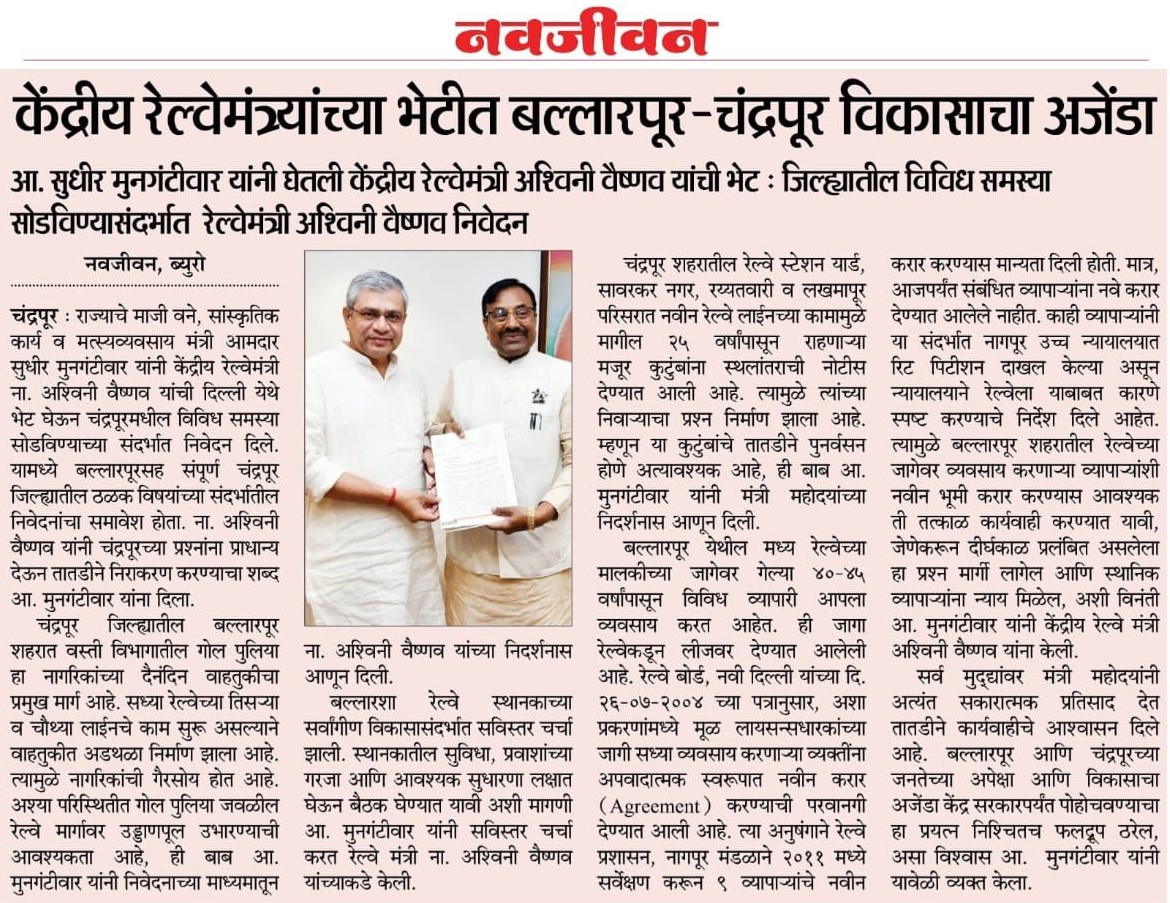 नवजीवन

केंद्रीय रेल्वेमंत्र्यांच्या भेटीत बल्लारपूर-चंद्रपूर विकासाचा अजेंडा

आ. सुधीर मुनगंटीवार यांनी घेतली केंद्रीय रेल्वेमंत्री अश्विनी वैष्णव यांची भेट : जिल्ह्यातील विविध समस्या सोडविण्यासंदर्भात रेल्वेमंत्री अश्विनी वैष्णव निवेदन

नवजीवन, ब्युरो

चंद्रपूर : राज्याचे माजी वने, सांस्कृतिक कार्य व मत्स्यव्यवसाय मंत्री आमदार सुधीर मुनगंटीवार यांनी केंद्रीय रेल्वेमंत्री ना. अश्विनी वैष्णव यांची दिल्ली येथे भेट घेऊन चंद्रपूरमधील विविध समस्या सोडविण्याच्या संदर्भात निवेदन दिले. यामध्ये बल्लारपूरसह संपूर्ण चंद्रपूर जिल्ह्यातील ठळक विषयांच्या संदर्भातील निवेदनांचा समावेश होता. ना. अश्विनी वैष्णव यांनी चंद्रपूरच्या प्रश्नांना प्राधान्य देऊन तातडीने निराकरण करण्याचा शब्द आ. मुनगंटीवार यांना दिला.

चंद्रपूर जिल्ह्यातील बल्लारपूर शहरात वस्ती विभागातील गोल पुलिया हा नागरिकांच्या दैनंदिन वाहतुकीचा प्रमुख मार्ग आहे. सध्या रेल्वेच्या तिसऱ्या व चौथ्या लाईनचे काम सुरू असल्याने वाहतुकीत अडथळा निर्माण झाला आहे. त्यामुळे नागरिकांची गैरसोय होत आहे. अश्या परिस्थितीत गोल पुलिया जवळील रेल्वे मार्गावर उड्डाणपूल उभारण्याची आवश्यकता आहे, ही बाब आ. मुनगंटीवार यांनी निवेदनाच्या माध्यमातून ना. अश्विनी वैष्णव यांच्या निदर्शनास आणून दिली.

बल्लारशा रेल्वे स्थानकाच्या सर्वांगीण विकासासंदर्भात सविस्तर चर्चा झाली. स्थानकातील सुविधा, प्रवाशांच्या गरजा आणि आवश्यक सुधारणा लक्षात घेऊन बैठक घेण्यात यावी अशी मागणी आ. मुनगंटीवार यांनी सविस्तर चर्चा करत रेल्वे मंत्री ना. अश्विनी वैष्णव यांच्याकडे केली.

चंद्रपूर शहरातील रेल्वे स्टेशन यार्ड, सावरकर नगर, रय्यतवारी व लखमापूर परिसरात नवीन रेल्वे लाईनच्या कामामुळे मागील २५ वर्षांपासून राहणाऱ्या मजूर कुटुंबांना स्थलांतराची नोटीस देण्यात आली आहे. त्यामुळे त्यांच्या निवाऱ्याचा प्रश्न निर्माण झाला आहे. म्हणून या कुटुंबांचे तातडीने पुनर्वसन होणे अत्यावश्यक आहे, ही बाब आ. मुनगंटीवार यांनी मंत्री महोदयांच्या निदर्शनास आणून दिली.

बल्लारपूर येथील मध्य रेल्वेच्या मालकीच्या जागेवर गेल्या ४०-४५ वर्षांपासून विविध व्यापारी आपला व्यवसाय करत आहेत. ही जागा रेल्वेकडून लीजवर देण्यात आलेली आहे. रेल्वे बोर्ड, नवी दिल्ली यांच्या दि. २६-०७-२००४ च्या पत्रानुसार, अशा प्रकरणांमध्ये मूळ लायसन्सधारकांच्या जागी सध्या व्यवसाय करणाऱ्या व्यक्तींना अपवादात्मक स्वरूपात नवीन करार (Agreement) करण्याची परवानगी देण्यात आली आहे. त्या अनुषंगाने रेल्वे प्रशासन, नागपूर मंडळाने २०११ मध्ये सर्वेक्षण करून ९ व्यापाऱ्यांचे नवीन करार करण्यास मान्यता दिली होती. मात्र, आजपर्यंत संबंधित व्यापाऱ्यांना नवे करार देण्यात आलेले नाहीत. काही व्यापाऱ्यांनी या संदर्भात नागपूर उच्च न्यायालयात रिट पिटीशन दाखल केल्या असून न्यायालयाने रेल्वेला याबाबत कारणे स्पष्ट करण्याचे निर्देश दिले आहेत. त्यामुळे बल्लारपूर शहरातील रेल्वेच्या जागेवर व्यवसाय करणाऱ्या व्यापाऱ्यांशी नवीन भूमी करार करण्यास आवश्यक ती तत्काळ कार्यवाही करण्यात यावी, जेणेकरून दीर्घकाळ प्रलंबित असलेला हा प्रश्न मार्गी लागेल आणि स्थानिक व्यापाऱ्यांना न्याय मिळेल, अशी विनंती आ. मुनगंटीवार यांनी केंद्रीय रेल्वे मंत्री अश्विनी वैष्णव यांना केली.

सर्व मुद्द्यांवर मंत्री महोदयांनी अत्यंत सकारात्मक प्रतिसाद देत तातडीने कार्यवाहीचे आश्वासन दिले आहे. बल्लारपूर आणि चंद्रपूरच्या जनतेच्या अपेक्षा आणि विकासाचा अजेंडा केंद्र सरकारपर्यंत पोहोचवण्याचा हा प्रयत्न निश्चितच फलद्रूप ठरेल, असा विश्वास आ. मुनगंटीवार यांनी यावेळी व्यक्त केला.